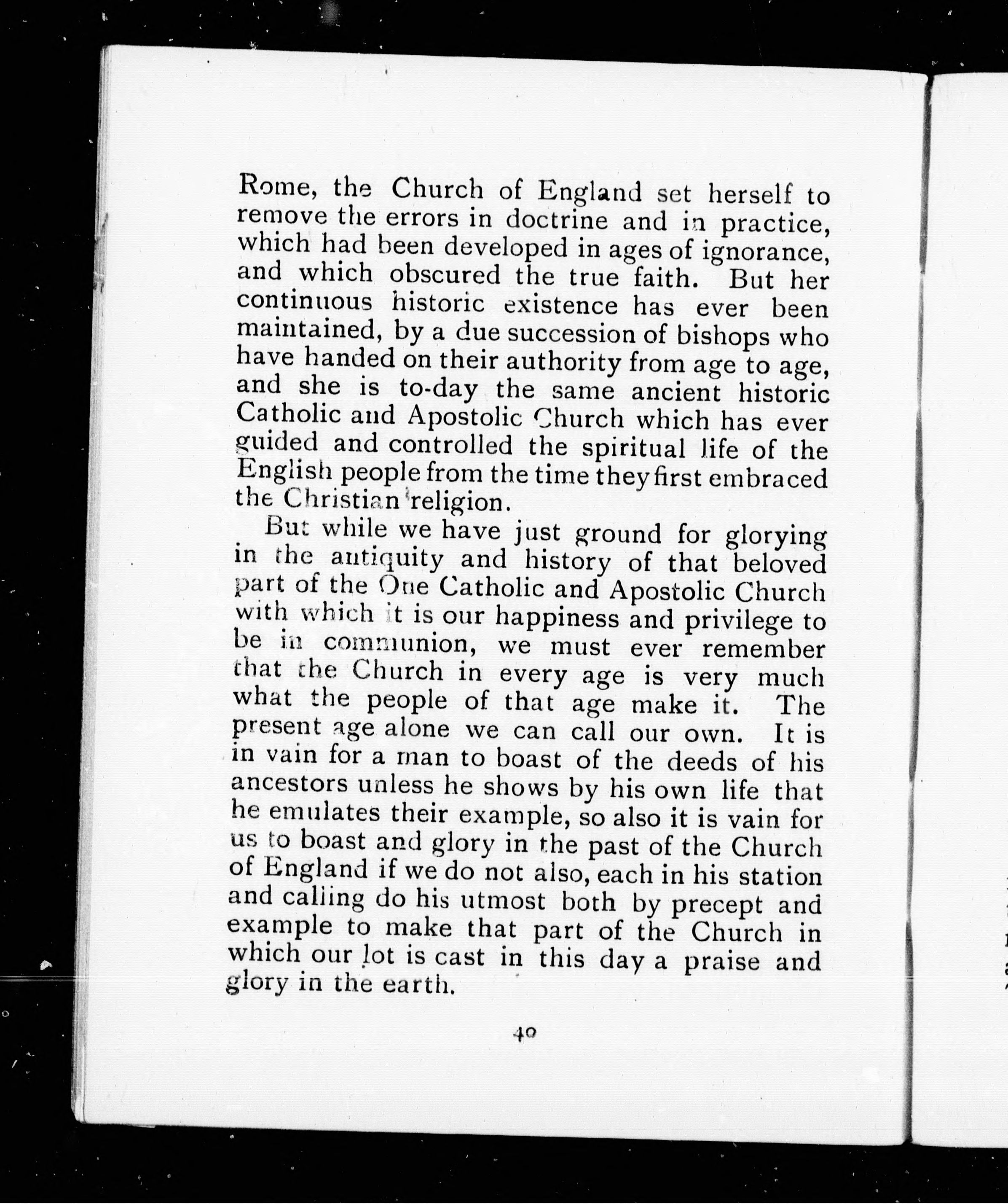 Rome, the Church of England set herself to remove the errors in doctrine and in practice, which had been developed in ages of ignorance, and which obscured the true faith. But her continuous historic existence has ever been maintained, by a due succession of bishops who have handed on their authority from age to age, and she is to-day the same ancient historic Catholic and Apostolic Church which has ever guided and controlled the spiritual life of the English people from the time they first embraced the Christian religion.

But while we have just ground for glorying in the antiquity and history of that beloved part of the One Catholic and Apostolic Church with which it is our happiness and privilege to be in communion, we must ever remember that the Church in every age is very much what the people of that age make it. The present age alone we can call our own. It is in vain for a man to boast of the deeds of his ancestors unless he shows by his own life that he emulates their example, so also it is vain for us to boast and glory in the past of the Church of England if we do not also, each in his station and calling do his utmost both by precept and example to make that part of the Church in which our lot is cast in this day a praise and glory in the earth.

40